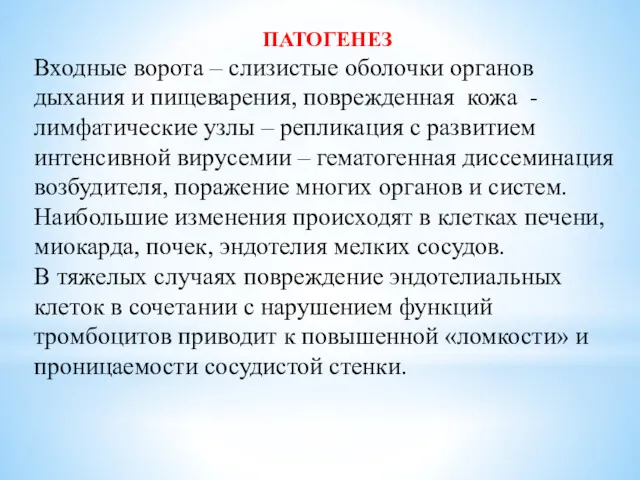 ПАТОГЕНЕЗ

Входные ворота – слизистые оболочки органов дыхания и пищеварения, поврежденная кожа - лимфатические узлы – репликация с развитием интенсивной вирусемии – гематогенная диссеминация возбудителя, поражение многих органов и систем.
Наибольшие изменения происходят в клетках печени, миокарда, почек, эндотелия мелких сосудов.
В тяжелых случаях повреждение эндотелиальных клеток в сочетании с нарушением функций тромбоцитов приводит к повышенной «ломкости» и проницаемости сосудистой стенки.